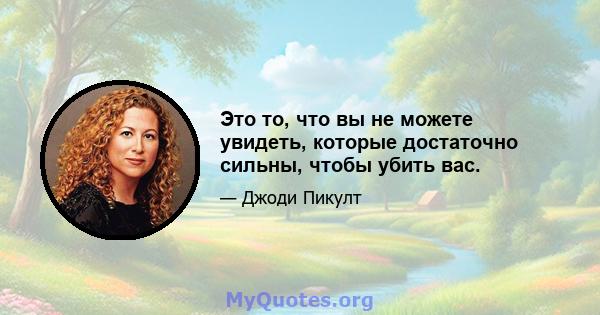 Это то, что вы не можете увидеть, которые достаточно сильны, чтобы убить вас.

— Джоди Пикулт

MyQuotes.org